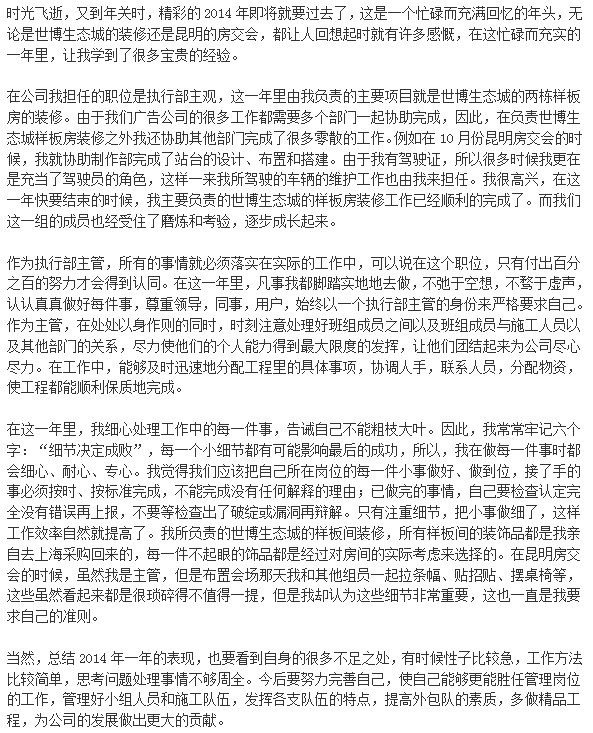 时光飞逝，又到年关时，精彩的 2014 年即将就要过去了，这是一个忙碌而充满回忆的年头，无论是世博生态城的装修还是昆明的房交会，都让人回想起时就有许多感慨，在这忙碌而充实的一年里，让我学到了很多宝贵的经验。

在公司我担任的职位是执行部主观，这一年里由我负责的主要项目就是世博生态城的两栋样板房的装修。由于我们广告公司的很多工作都需要多个部门一起协助完成，因此，在负责世博生态城样板房装修之外我还协助其他部门完成了很多零散的工作。例如在 10 月份昆明房交会的时候，我就协助制作部完成了站台的设计、布置和搭建。由于我有驾驶证，所以很多时候我更在是充当了驾驶员的角色，这样一来我所驾驶的车辆的维护工作也由我来担任。我很高兴，在这一年快要结束的时候，我主要负责的世博生态城的样板房装修工作已经顺利的完成了。而我们这一组的成员也经受住了磨炼和考验，逐步成长起来。

作为执行部主管，所有的事情就必须落实在实际的工作中，可以说在这个职位，只有付出百分之百的努力才会得到认同。在这一年里，凡事我都脚踏实地地去做，不弛于空想，不骛于虚声，认认真真做好每件事，尊重领导，同事，用户，始终以一个执行部主管的身份来严格要求自己。作为主管，在处处以身作则的同时，时刻注意处理好班组成员之间以及班组成员与施工人员以及其他部门的关系，尽力使他们的个人能力得到最大限度的发挥，让他们团结起来为公司尽心尽力。在工作中，能够及时迅速地分配工程里的具体事项，协调人手，联系人员，分配物资，使工程都能顺利保质地完成。

在这一年里，我细心处理工作中的每一件事，告诫自己不能粗枝大叶。因此，我常常牢记六个字：“细节决定成败”，每一个小细节都有可能影响最后的成功，所以，我在做每一件事时都会细心、耐心、专心。我觉得我们应该把自己所在岗位的每一件小事做好、做到位，接了手的事必须按时、按标准完成，不能完成没有任何解释的理由；已做完的事情，自己要检查认定完全没有错误再上报，不要等检查出了破绽或漏洞再辩解。只有注重细节，把小事做细了，这样工作效率自然就提高了。我所负责的世博生态城的样板间装修，所有样板间的装饰品都是我亲自去上海采购回来的，每一件不起眼的饰品都是经过对房间的实际考虑来选择的。在昆明房交会的时候，虽然我是主管，但是布置会场那天我和其他组员一起拉条幅、贴招贴、摆桌椅等，这些虽然看起来都是很琐碎得不值得一提，但是我却认为这些细节非常重要，这也一直是我要求自己的准则。

当然，总结 2014 年一年的表现，也要看到自身的很多不足之处，有时候性子比较急，工作方法比较简单，思考问题处理事情不够周全。今后要努力完善自己，使自己能够更能胜任管理岗位的工作，管理好小组人员和施工队伍，发挥各支队伍的特点，提高外包队的素质，多做精品工程，为公司的发展做出更大的贡献。